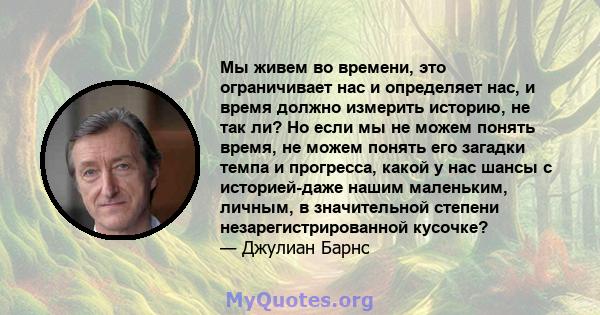 Мы живем во времени, это ограничивает нас и определяет нас, и время должно измерить историю, не так ли? Но если мы не можем понять время, не можем понять его загадки темпа и прогресса, какой у нас шансы с историей-даже нашим маленьким, личным, в значительной степени незарегистрированной кусочке?
— Джулиан Барнс

MyQuotes.org